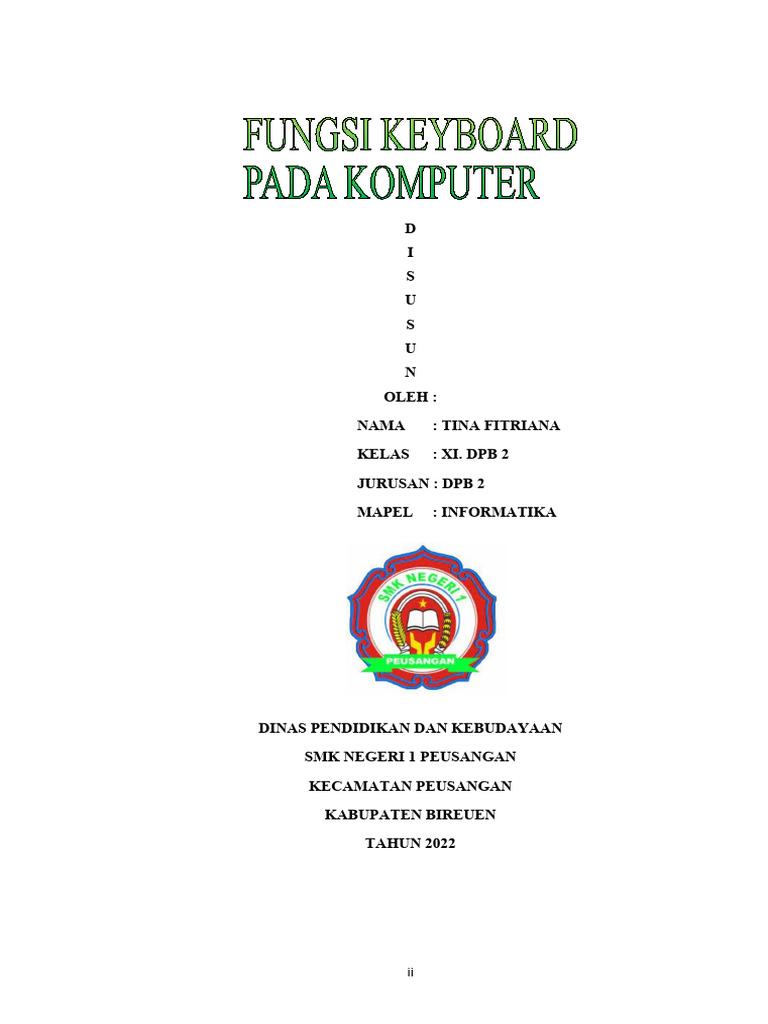 FUNGSI KEYBOARD
PADA KOMPUTER

D
I
S
U
S
U
N

OLEH :

NAMA : TINA FITRIANA

KELAS : XI. DPB 2

JURUSAN : DPB 2

MAPEL : INFORMATIKA

SMK NEGERI 1

PEUSANGAN

DINAS PENDIDIKAN DAN KEBUDAYAAN

SMK NEGERI 1 PEUSANGAN

KECAMATAN PEUSANGAN

KABUPATEN BIREUEN

TAHUN 2022

ii